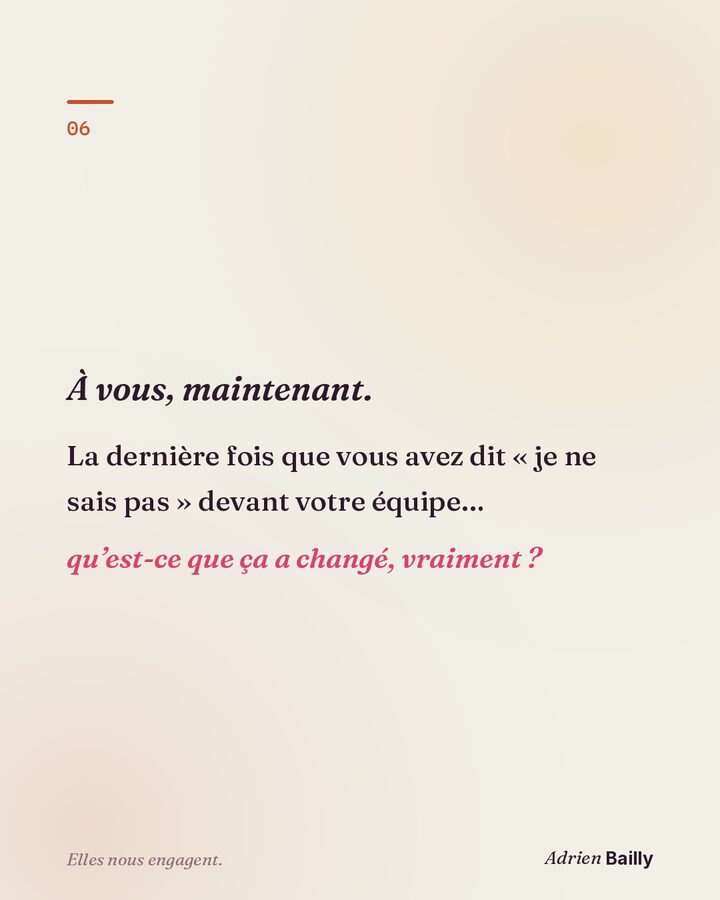 06

À vous, maintenant.

La dernière fois que vous avez dit « je ne sais pas » devant votre équipe...

qu'est-ce que ça a changé, vraiment ?

Elles nous engagent.

Adrien Bailly